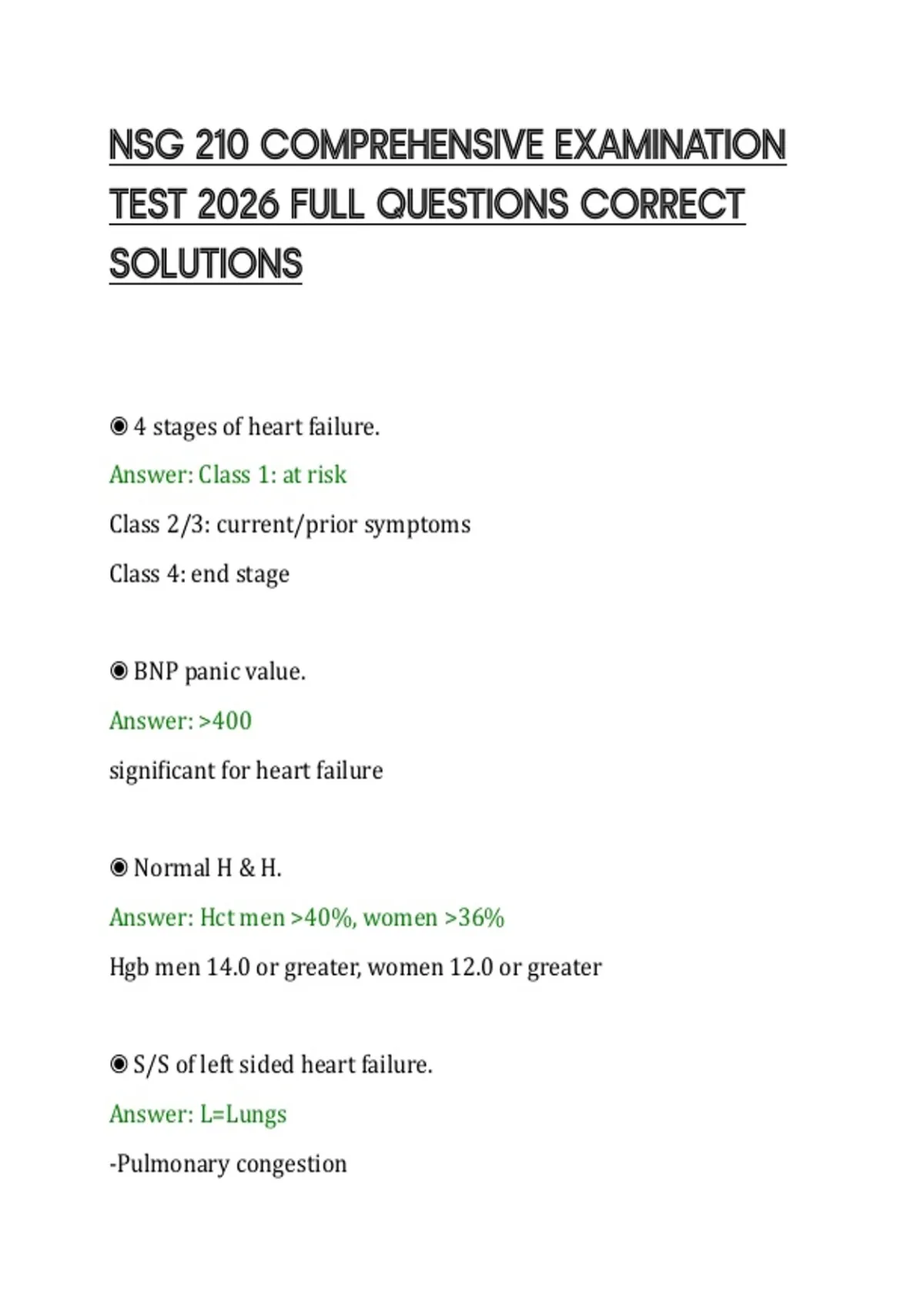 NSG 210 COMPREHENSIVE EXAMINATION TEST 2026 FULL QUESTIONS CORRECT SOLUTIONS

◉ 4 stages of heart failure.

Answer: Class 1: at risk

Class 2/3: current/prior symptoms

Class 4: end stage

◉ BNP panic value.

Answer: >400

significant for heart failure

◉ Normal H & H.

Answer: Hct men >40%, women >36%

Hgb men 14.0 or greater, women 12.0 or greater

◉ S/S of left sided heart failure.

Answer: L=Lungs

-Pulmonary congestion